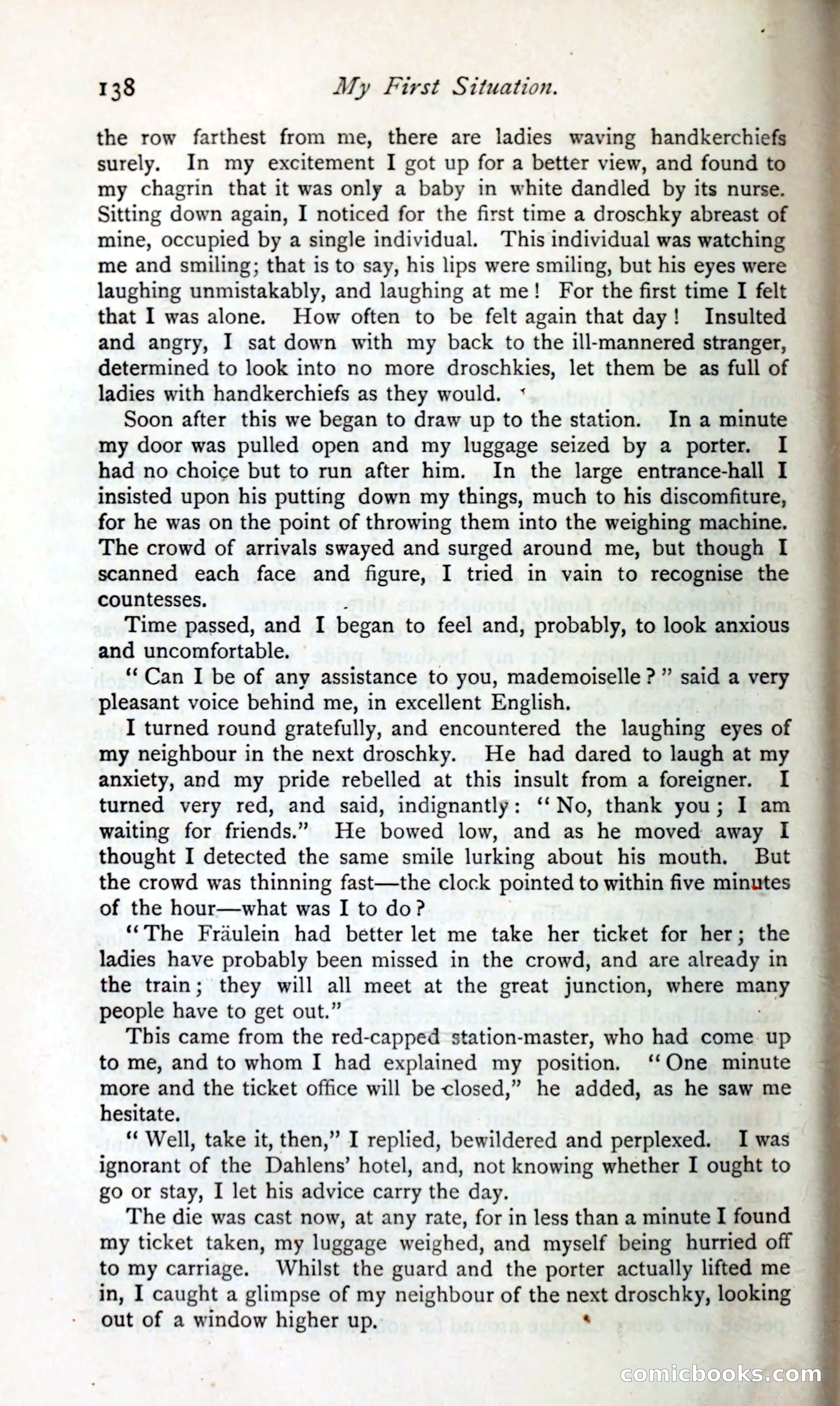 138 My First Situation.

the row farthest from me, there are ladies waving handkerchiefs surely. In my excitement I got up for a better view, and found to my chagrin that it was only a baby in white dandled by its nurse. Sitting down again, I noticed for the first time a droschky abreast of mine, occupied by a single individual. This individual was watching me and smiling; that is to say, his lips were smiling, but his eyes were laughing unmistakably, and laughing at me! For the first time I felt that I was alone. How often to be felt again that day! Insulted and angry, I sat down with my back to the ill-mannered stranger, determined to look into no more droschkies, let them be as full of ladies with handkerchiefs as they would.

Soon after this we began to draw up to the station. In a minute my door was pulled open and my luggage seized by a porter. I had no choice but to run after him. In the large entrance-hall I insisted upon his putting down my things, much to his discomfiture, for he was on the point of throwing them into the weighing machine. The crowd of arrivals swayed and surged around me, but though I scanned each face and figure, I tried in vain to recognise the countesses.

Time passed, and I began to feel and, probably, to look anxious and uncomfortable.

"Can I be of any assistance to you, mademoiselle?" said a very pleasant voice behind me, in excellent English.

I turned round gratefully, and encountered the laughing eyes of my neighbour in the next droschky. He had dared to laugh at my anxiety, and my pride rebelled at this insult from a foreigner. I turned very red, and said, indignantly: "No, thank you; I am waiting for friends." He bowed low, and as he moved away I thought I detected the same smile lurking about his mouth. But the crowd was thinning fast—the clock pointed to within five minutes of the hour—what was I to do?

"The Fräulein had better let me take her ticket for her; the ladies have probably been missed in the crowd, and are already in the train; they will all meet at the great junction, where many people have to get out."

This came from the red-capped station-master, who had come up to me, and to whom I had explained my position. "One minute more and the ticket office will be closed," he added, as he saw me hesitate.

"Well, take it, then," I replied, bewildered and perplexed. I was ignorant of the Dahlens' hotel, and, not knowing whether I ought to go or stay, I let his advice carry the day.

The die was cast now, at any rate, for in less than a minute I found my ticket taken, my luggage weighed, and myself being hurried off to my carriage. Whilst the guard and the porter actually lifted me in, I caught a glimpse of my neighbour of the next droschky, looking out of a window higher up.

comicbooks.com